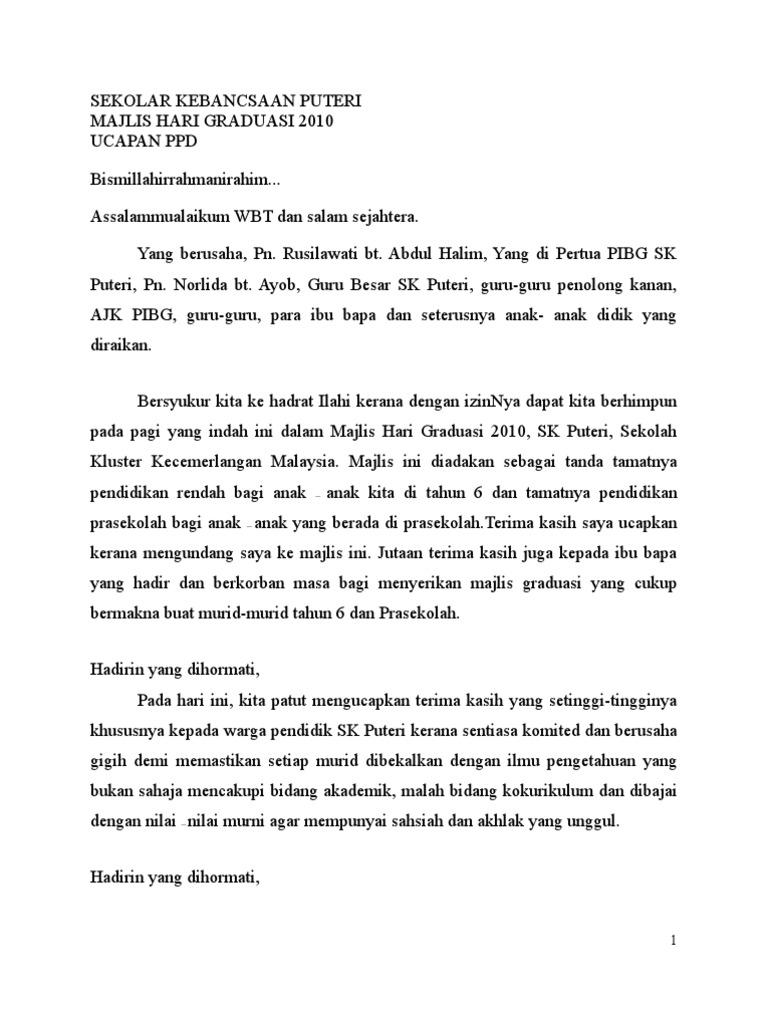 SEKOLAR KEBANCSAAN PUTERI
MAJLIS HARI GRADUASI 2010
UCAPAN PPD

Bismillahirrahmanirahim...

Assalammualaikum WBT dan salam sejahtera.

Yang berusaha, Pn. Rusilawati bt. Abdul Halim, Yang di Pertua PIBG SK Puteri, Pn. Norlida bt. Ayob, Guru Besar SK Puteri, guru-guru penolong kanan, AJK PIBG, guru-guru, para ibu bapa dan seterusnya anak- anak didik yang diraikan.

Bersyukur kita ke hadrat Ilahi kerana dengan izinNya dapat kita berhimpun pada pagi yang indah ini dalam Majlis Hari Graduasi 2010, SK Puteri, Sekolah Kluster Kecemerlangan Malaysia. Majlis ini diadakan sebagai tanda tamatnya pendidikan rendah bagi anak – anak kita di tahun 6 dan tamatnya pendidikan prasekolah bagi anak – anak yang berada di prasekolah.Terima kasih saya ucapkan kerana mengundang saya ke majlis ini. Jutaan terima kasih juga kepada ibu bapa yang hadir dan berkorban masa bagi menyerikan majlis graduasi yang cukup bermakna buat murid-murid tahun 6 dan Prasekolah.

Hadirin yang dihormati,

Pada hari ini, kita patut mengucapkan terima kasih yang setinggi-tingginya khususnya kepada warga pendidik SK Puteri kerana sentiasa komited dan berusaha gigih demi memastikan setiap murid dibekalkan dengan ilmu pengetahuan yang bukan sahaja mencakupi bidang akademik, malah bidang kokurikulum dan dibajai dengan nilai – nilai murni agar mempunyai sahsiah dan akhlak yang unggul.

Hadirin yang dihormati,

1